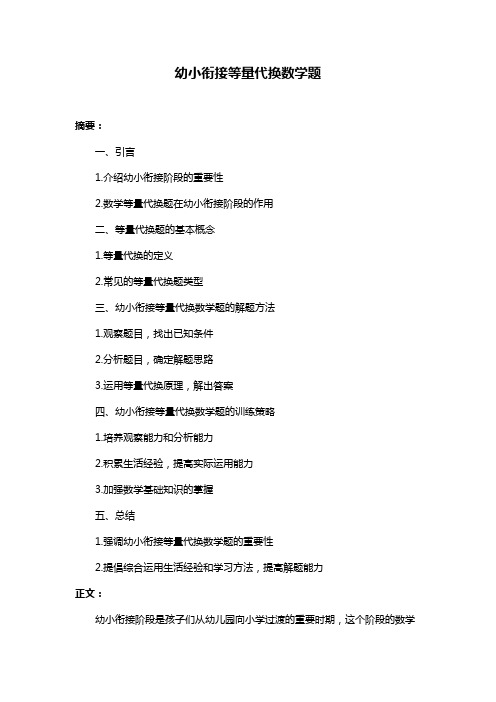 幼小衔接等量代换数学题

摘要：

一、引言

1.介绍幼小衔接阶段的重要性

2.数学等量代换题在幼小衔接阶段的作用

二、等量代换题的基本概念

1.等量代换的定义

2.常见的等量代换题类型

三、幼小衔接等量代换数学题的解题方法

1.观察题目，找出已知条件

2.分析题目，确定解题思路

3.运用等量代换原理，解出答案

四、幼小衔接等量代换数学题的训练策略

1.培养观察能力和分析能力

2.积累生活经验，提高实际运用能力

3.加强数学基础知识的掌握

五、总结

1.强调幼小衔接等量代换数学题的重要性

2.提倡综合运用生活经验和学习方法，提高解题能力

正文：

幼小衔接阶段是孩子们从幼儿园向小学过渡的重要时期，这个阶段的数学